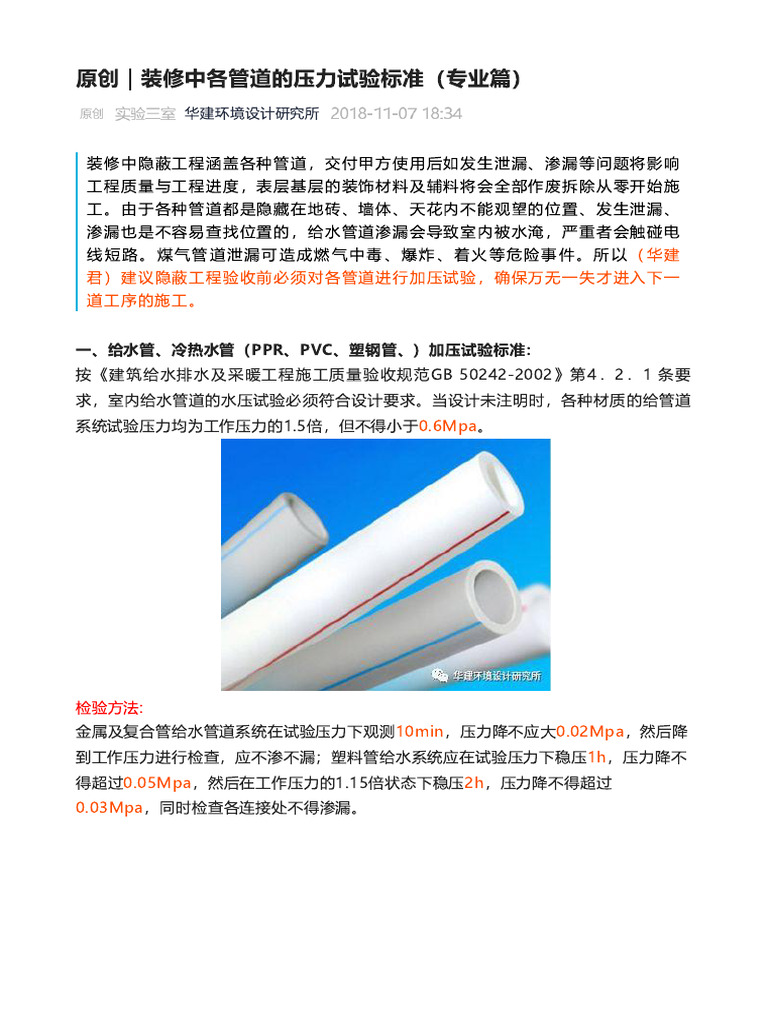 原创｜装修中各管道的压力试验标准（专业篇）

原创 实验三室 华建环境设计研究所 2018-11-07 18:34

装修中隐蔽工程涵盖各种管道，交付甲方使用后如发生泄漏、渗漏等问题将影响工程质量与工程进度，表层基层的装饰材料及辅料将会全部作废拆除从零开始施工。由于各种管道都是隐藏在地砖、墙体、天花内不能观望的位置、发生泄漏、渗漏也是不容易查找位置的，给水管道渗漏会导致室内被水淹，严重者会触碰电线短路。煤气管道泄漏可造成燃气中毒、爆炸、着火等危险事件。所以（华建君）建议隐蔽工程验收前必须对各管道进行加压试验，确保万无一失才进入下一道工序的施工。

一、给水管、冷热水管（PPR、PVC、塑钢管、）加压试验标准:
按《建筑给水排水及采暖工程施工质量验收规范GB 50242-2002》第4．2．1条要求，室内给水管道的水压试验必须符合设计要求。当设计未注明时，各种材质的给管道系统试验压力均为工作压力的1.5倍，但不得小于0.6Mpa。

华建环境设计研究所

检验方法:
金属及复合管给水管道系统在试验压力下观测10min，压力降不应大0.02Mpa，然后降到工作压力进行检查，应不渗不漏；塑料管给水系统应在试验压力下稳压1h，压力降不得超过0.05Mpa，然后在工作压力的1.15倍状态下稳压2h，压力降不得超过0.03Mpa，同时检查各连接处不得渗漏。